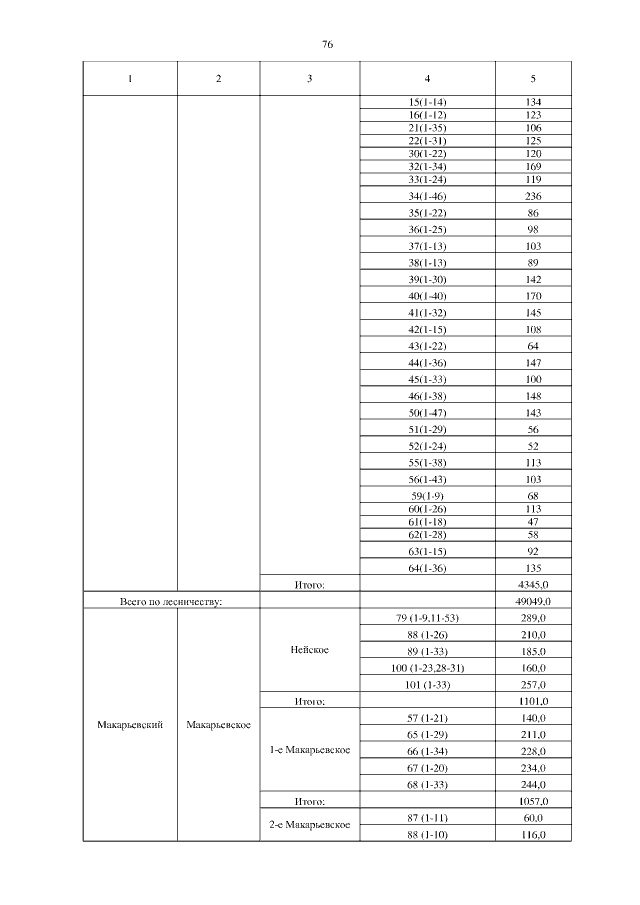 76

| 1 | 2 | 3 | 4 | 5 |
|---|---|---|---|---|
| | | | 15(1-14) | 134 |
| | | | 16(1-12) | 123 |
| | | | 21(1-35) | 106 |
| | | | 22(1-31) | 125 |
| | | | 30(1-22) | 120 |
| | | | 32(1-34) | 169 |
| | | | 33(1-24) | 119 |
| | | | 34(1-46) | 236 |
| | | | 35(1-22) | 86 |
| | | | 36(1-25) | 98 |
| | | | 37(1-13) | 103 |
| | | | 38(1-13) | 89 |
| | | | 39(1-30) | 142 |
| | | | 40(1-40) | 170 |
| | | | 41(1-32) | 145 |
| | | | 42(1-15) | 108 |
| | | | 43(1-22) | 64 |
| | | | 44(1-36) | 147 |
| | | | 45(1-33) | 100 |
| | | | 46(1-38) | 148 |
| | | | 50(1-47) | 143 |
| | | | 51(1-29) | 56 |
| | | | 52(1-24) | 52 |
| | | | 55(1-38) | 113 |
| | | | 56(1-43) | 103 |
| | | | 59(1-9) | 68 |
| | | | 60(1-26) | 113 |
| | | | 61(1-18) | 47 |
| | | | 62(1-28) | 58 |
| | | | 63(1-15) | 92 |
| | | | 64(1-36) | 135 |
| | | Итого: | | 4345,0 |
| Всего по лесничеству: | | | | 49049,0 |
| Макарьевский | Макарьевское | Нейское | 79 (1-9,11-53) | 289,0 |
| | | | 88 (1-26) | 210,0 |
| | | | 89 (1-33) | 185,0 |
| | | | 100 (1-23,28-31) | 160,0 |
| | | | 101 (1-33) | 257,0 |
| | | Итого: | | 1101,0 |
| | | 1-е Макарьевское | 57 (1-21) | 140,0 |
| | | | 65 (1-29) | 211,0 |
| | | | 66 (1-34) | 228,0 |
| | | | 67 (1-20) | 234,0 |
| | | | 68 (1-33) | 244,0 |
| | | Итого: | | 1057,0 |
| | | 2-е Макарьевское | 87 (1-11) | 60,0 |
| | | | 88 (1-10) | 116,0 |